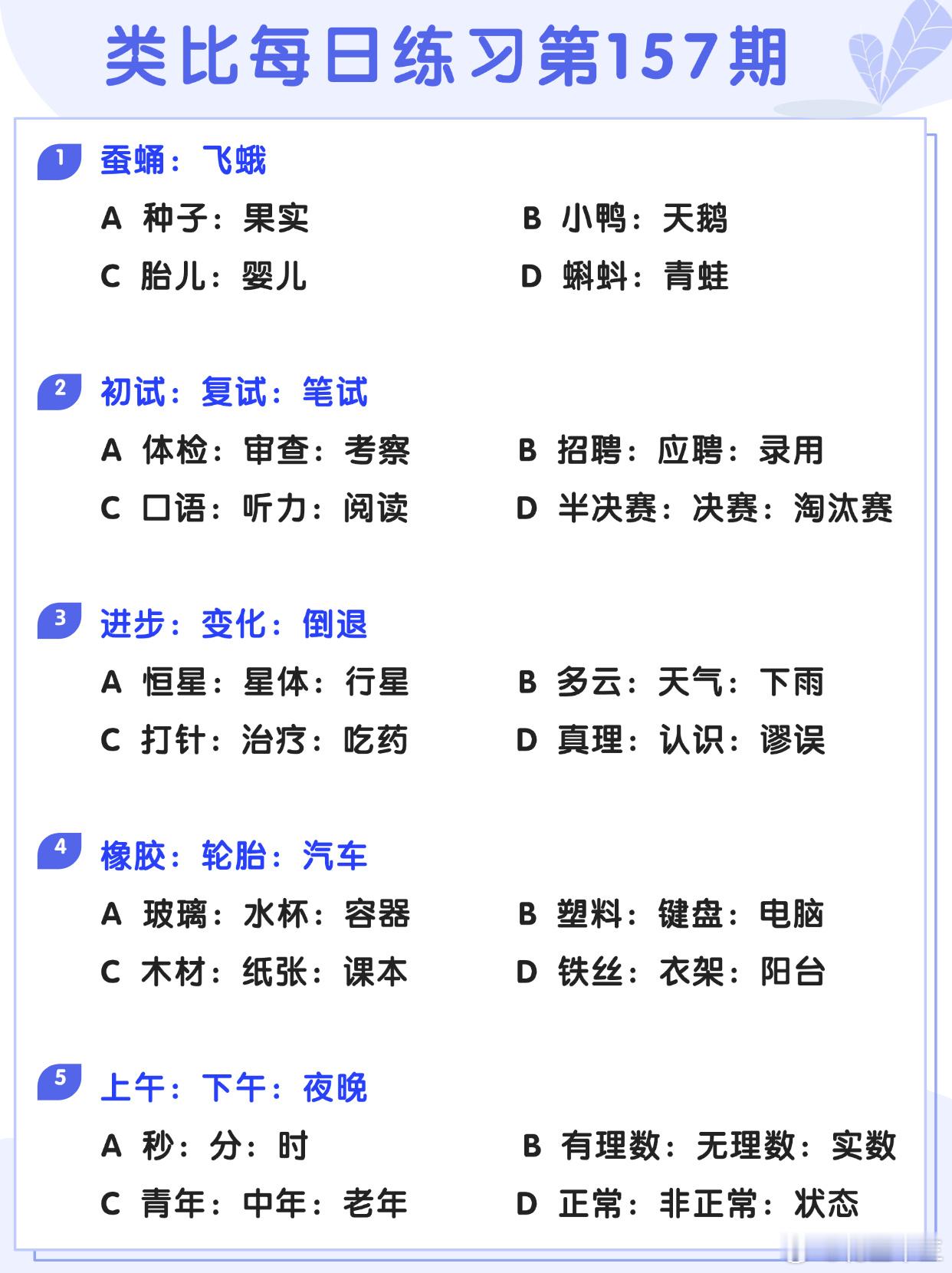 类比每日练习第157期

1 蚕蛹：飞蛾

A 种子：果实

B 小鸭：天鹅

C 胎儿：婴儿

D 蝌蚪：青蛙

2 初试：复试：笔试

A 体检：审查：考察

B 招聘：应聘：录用

C 口语：听力：阅读

D 半决赛：决赛：淘汰赛

3 进步：变化：倒退

A 恒星：星体：行星

B 多云：天气：下雨

C 打针：治疗：吃药

D 真理：认识：谬误

4 橡胶：轮胎：汽车

A 玻璃：水杯：容器

B 塑料：键盘：电脑

C 木材：纸张：课本

D 铁丝：衣架：阳台

5 上午：下午：夜晚

A 秒：分：时

B 有理数：无理数：实数

C 青年：中年：老年

D 正常：非正常：状态